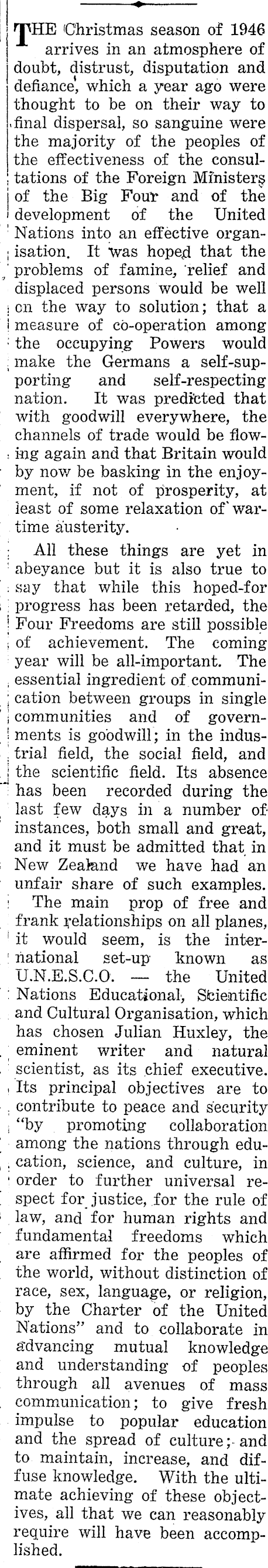 THE Christmas season of 1946 arrives in an atmosphere of doubt, distrust, disputation and defiance, which a year ago were thought to be on their way to final dispersal, so sanguine were the majority of the peoples of the effectiveness of the consultations of the Foreign Ministers of the Big Four and of the development of the United Nations into an effective organisation. It was hoped that the problems of famine, relief and displaced persons would be well on the way to solution; that a measure of co-operation among the occupying Powers would make the Germans a self-supporting and self-respecting nation. It was predicted that with goodwill everywhere, the channels of trade would be flowing again and that Britain would by now be basking in the enjoyment, if not of prosperity, at least of some relaxation of wartime austerity.

All these things are yet in abeyance but it is also true to say that while this hoped-for progress has been retarded, the Four Freedoms are still possible of achievement. The coming year will be all-important. The essential ingredient of communication between groups in single communities and of governments is goodwill; in the industrial field, the social field, and the scientific field. Its absence has been recorded during the last few days in a number of instances, both small and great, and it must be admitted that in New Zealand we have had an unfair share of such examples.

The main prop of free and frank relationships on all planes, it would seem, is the international set-up known as U.N.E.S.C.O. — the United Nations Educational, Scientific and Cultural Organisation, which has chosen Julian Huxley, the eminent writer and natural scientist, as its chief executive. Its principal objectives are to contribute to peace and security "by promoting collaboration among the nations through education, science, and culture, in order to further universal respect for justice, for the rule of law, and for human rights and fundamental freedoms which are affirmed for the peoples of the world, without distinction of race, sex, language, or religion, by the Charter of the United Nations" and to collaborate in advancing mutual knowledge and understanding of peoples through all avenues of mass communication; to give fresh impulse to popular education and the spread of culture; and to maintain, increase, and diffuse knowledge. With the ultimate achieving of these objectives, all that we can reasonably require will have been accomplished.